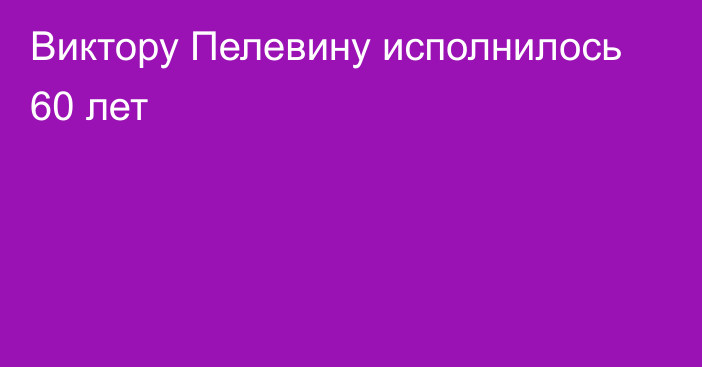 Виктору Пелевину исполнилось 60 лет